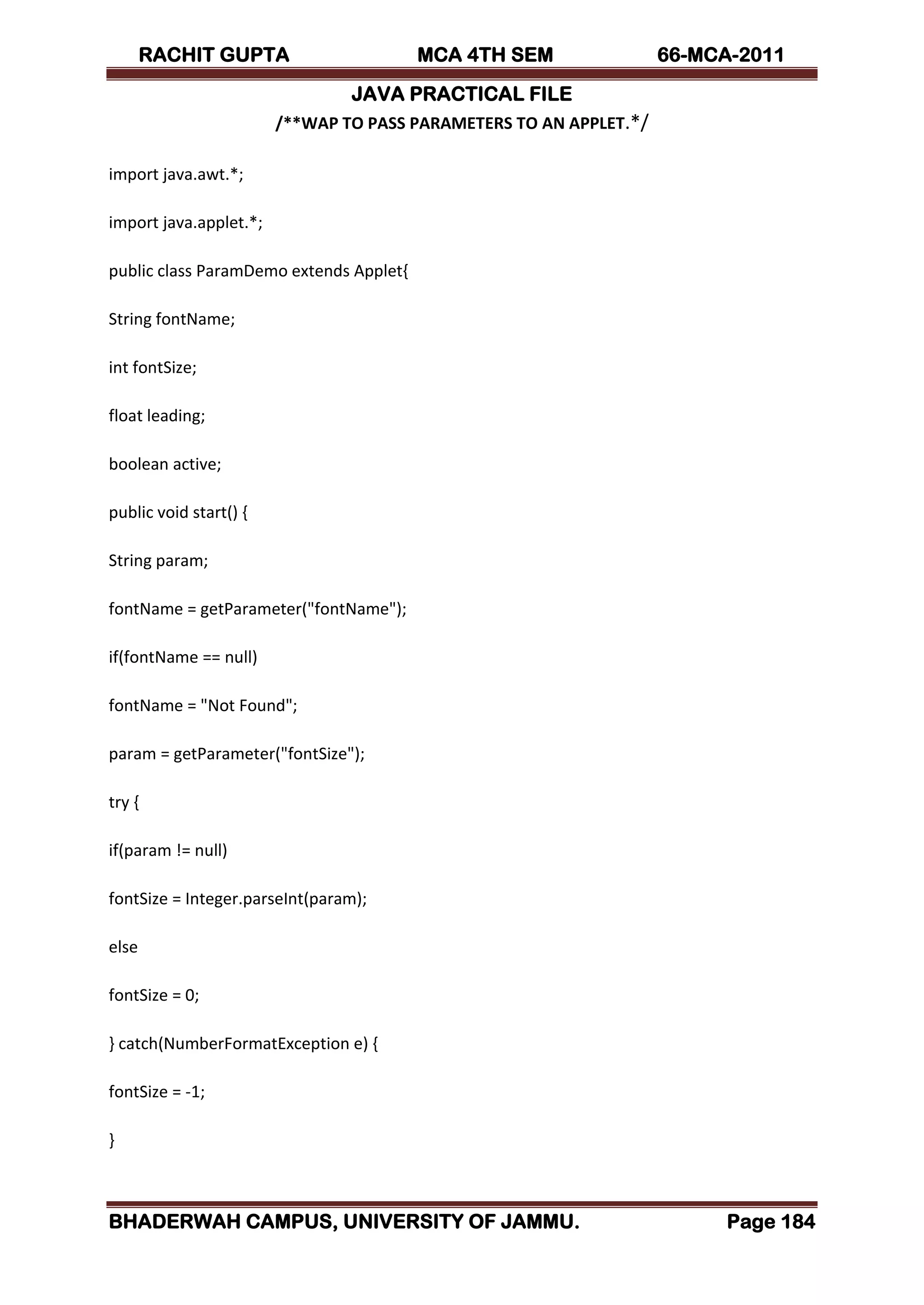 RACHIT GUPTA MCA 4TH SEM 66-MCA-2011

JAVA PRACTICAL FILE

/**WAP TO PASS PARAMETERS TO AN APPLET.*/

import java.awt.*;

import java.applet.*;

public class ParamDemo extends Applet{

String fontName;

int fontSize;

float leading;

boolean active;

public void start() {

String param;

fontName = getParameter("fontName");

if(fontName == null)

fontName = "Not Found";

param = getParameter("fontSize");

try {

if(param != null)

fontSize = Integer.parseInt(param);

else

fontSize = 0;

} catch(NumberFormatException e) {

fontSize = -1;

}

BHADERWAH CAMPUS, UNIVERSITY OF JAMMU. Page 184